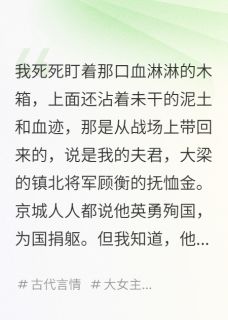 我死死盯着那口血淋淋的木箱，上面还沾着未干的泥土和血迹，那是从战场上带回来的，说是我的夫君，大梁的镇北将军顾衡的抚恤金。京城人人都说他英勇殉国，为国捐躯。但我知道，他...

# 古代言情 # 大女主...